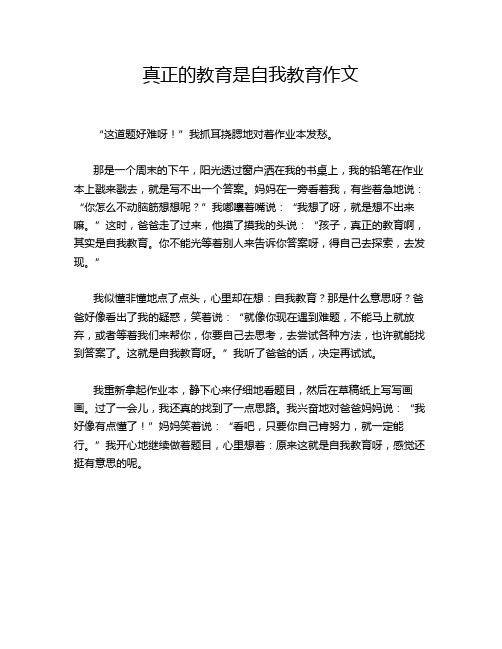 真正的教育是自我教育作文

“这道题好难呀！” 我抓耳挠腮地对着作业本发愁。

那是一个周末的下午，阳光透过窗户洒在我的书桌上，我的铅笔在作业本上戳来戳去，就是写不出一个答案。妈妈在一旁看着我，有些着急地说：“你怎么不动脑筋想想呢？” 我嘟囔着嘴说：“我想了呀，就是想不出来嘛。” 这时，爸爸走了过来，他摸了摸我的头说：“孩子，真正的教育啊，其实是自我教育。你不能光等着别人来告诉你答案呀，得自己去探索，去发现。”

我似懂非懂地点了点头，心里却在想：自我教育？那是什么意思呀？爸爸好像看出了我的疑惑，笑着说：“就像你现在遇到难题，不能马上就放弃，或者等着我们来帮你，你要自己去思考，去尝试各种方法，也许就能找到答案了。这就是自我教育呀。” 我听了爸爸的话，决定再试试。

我重新拿起作业本，静下心来仔细地看题目，然后在草稿纸上写写画画。过了一会儿，我还真的找到了一点思路。我兴奋地对爸爸妈妈说：“我好像有点懂了！” 妈妈笑着说：“看吧，只要你自己肯努力，就一定能行。” 我开心地继续做着题目，心里想着：原来这就是自我教育呀，感觉还挺有意思的呢。